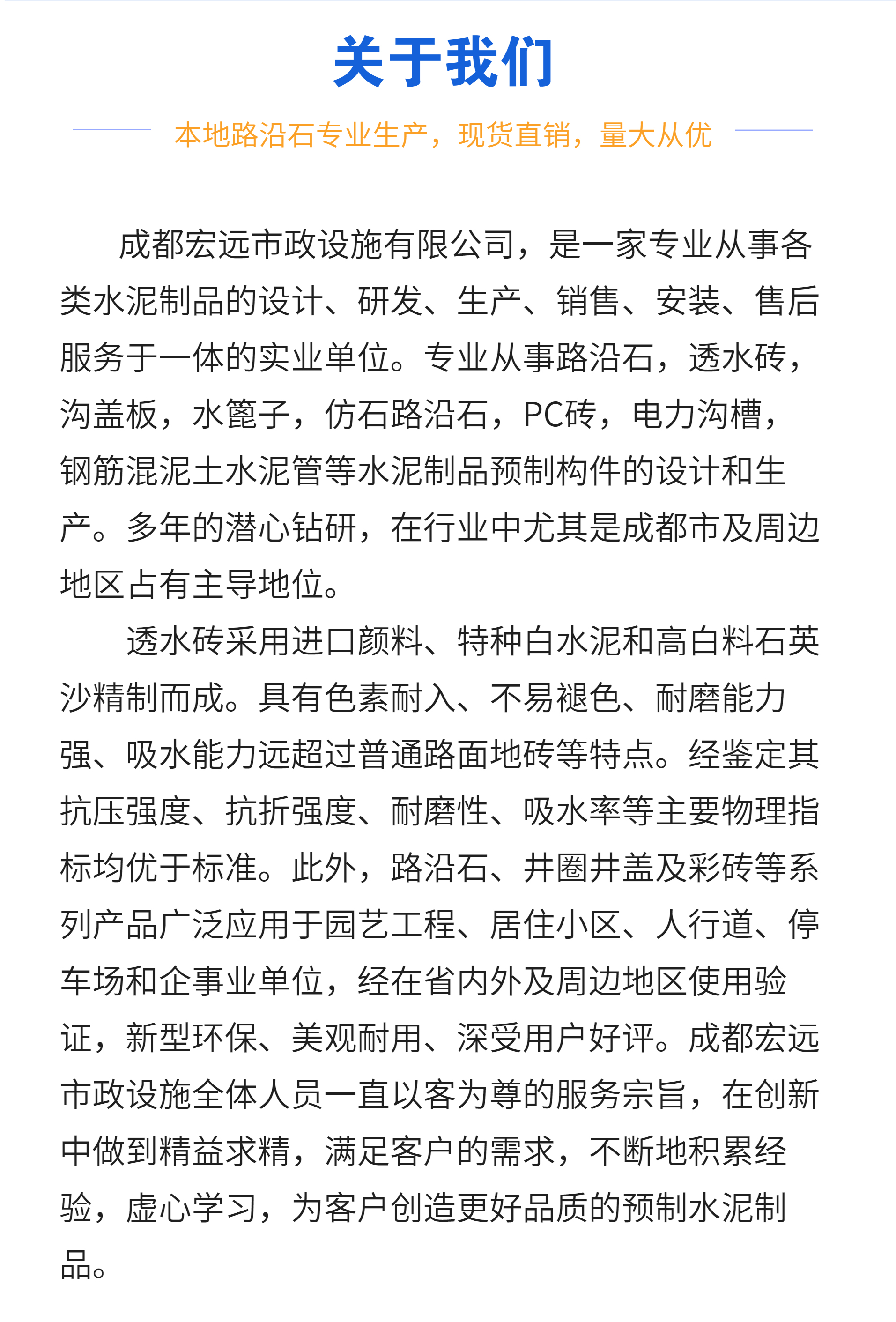 关于我们

本地路沿石专业生产，现货直销，量大从优

成都宏远市政设施有限公司，是一家专业从事各类水泥制品的设计、研发、生产、销售、安装、售后服务于一体的实业单位。专业从事路沿石，透水砖，沟盖板，水篦子，仿石路沿石，PC砖，电力沟槽，钢筋混泥土水泥管等水泥制品预制构件的设计和生产。多年的潜心钻研，在行业中尤其是成都市及周边地区占有主导地位。

透水砖采用进口颜料、特种白水泥和高白料石英沙精制而成。具有色素耐入、不易褪色、耐磨能力强、吸水能力远超过普通路面地砖等特点。经鉴定其抗压强度、抗折强度、耐磨性、吸水率等主要物理指标均优于标准。此外，路沿石、井圈井盖及彩砖等系列产品广泛应用于园艺工程、居住小区、人行道、停车场和企事业单位，经在省内外及周边地区使用验证，新型环保、美观耐用、深受用户好评。成都宏远市政设施全体人员一直以客为尊的服务宗旨，在创新中做到精益求精，满足客户的需求，不断地积累经验，虚心学习，为客户创造更好品质的预制水泥制品。